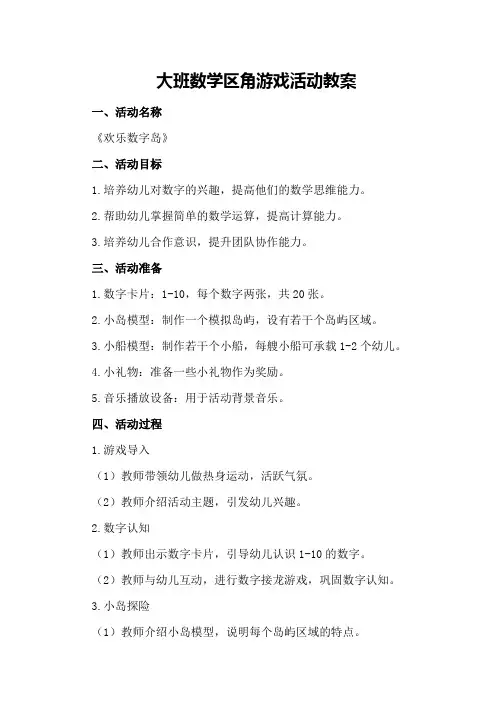 大班数学区角游戏活动教案

一、活动名称

《欢乐数字岛》

二、活动目标

1.培养幼儿对数字的兴趣，提高他们的数学思维能力。

2.帮助幼儿掌握简单的数学运算，提高计算能力。

3.培养幼儿合作意识，提升团队协作能力。

三、活动准备

1.数字卡片：1-10，每个数字两张，共20张。

2.小岛模型：制作一个模拟岛屿，设有若干个岛屿区域。

3.小船模型：制作若干个小船，每艘小船可承载1-2个幼儿。

4.小礼物：准备一些小礼物作为奖励。

5.音乐播放设备：用于活动背景音乐。

四、活动过程

1.游戏导入

（1）教师带领幼儿做热身运动，活跃气氛。

（2）教师介绍活动主题，引发幼儿兴趣。

2.数字认知

（1）教师出示数字卡片，引导幼儿认识1-10的数字。

（2）教师与幼儿互动，进行数字接龙游戏，巩固数字认知。

3.小岛探险

（1）教师介绍小岛模型，说明每个岛屿区域的特点。